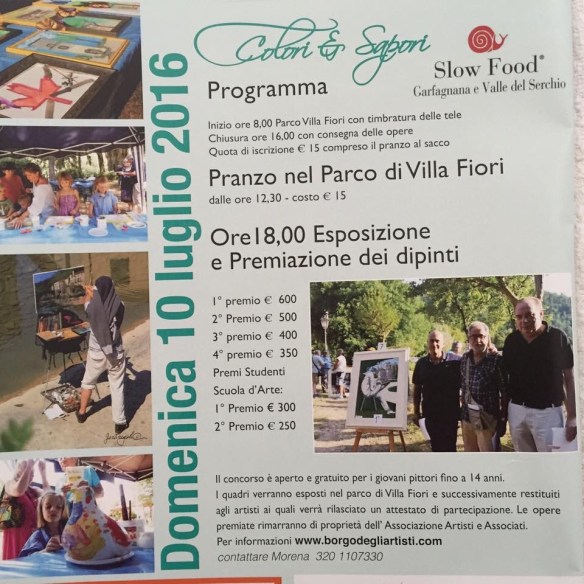 Domenica 10 luglio 2016

Colori & Sapori

Slow Food®
Garfagnana e Valle del Serchio

Programma

Inizio ore 8,00 Parco Villa Fiori con timbratura delle tele
Chiusura ore 16,00 con consegna delle opere
Quota di iscrizione € 15 compreso il pranzo al sacco

Pranzo nel Parco di Villa Fiori
dalle ore 12,30 - costo € 15

Ore18,00 Esposizione e Premiazione dei dipinti

1° premio € 600
2° Premio € 500
3° premio € 400
4° premio € 350
Premi Studenti
Scuola d'Arte:
1° Premio € 300
2° Premio € 250

Il concorso è aperto e gratuito per i giovani pittori fino a 14 anni.
I quadri verranno esposti nel parco di Villa Fiori e successivamente restituiti agli artisti ai quali verrà rilasciato un attestato di partecipazione. Le opere premiate rimarranno di proprietà dell' Associazione Artisti e Associati.
Per informazioni www.borgodegliartisti.com
contattare Morena 320 1107330